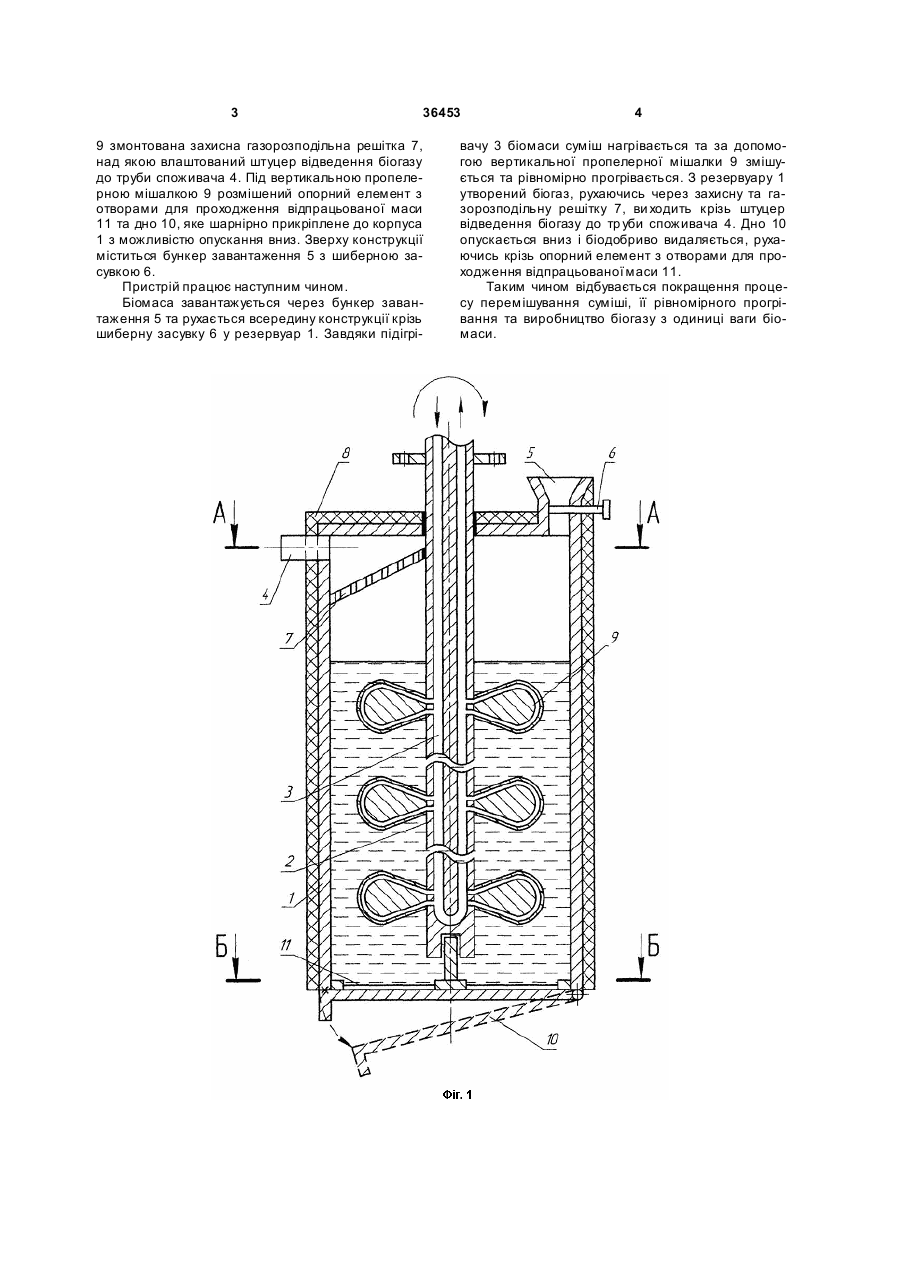 3 36453 4

9 змонтована захисна газорозподільна решітка 7, над якою влаштований штуцер відведення біогазу до труби споживача 4. Під вертикальною пропелерною мішалкою 9 розмішений опорний елемент з отворами для проходження відпрацьованої маси 11 та дно 10, яке шарнірно прикріплене до корпуса 1 з можливістю опускання вниз. Зверху конструкції міститься бункер завантаження 5 з шиберною засувкою 6.

Пристрій працює наступним чином.

Біомаса завантажується через бункер завантаження 5 та рухається всередину конструкції крізь шиберну засувку 6 у резервуар 1. Завдяки підігрівачу 3 біомаси суміш нагрівається та за допомогою вертикальної пропелерної мішалки 9 змішується та рівномірно прогрівається. З резервуару 1 утворений біогаз, рухаючись через захисну та газорозподільну решітку 7, виходить крізь штуцер відведення біогазу до труби споживача 4. Дно 10 опускається вниз і біодобриво видаляється, рухаючись крізь опорний елемент з отворами для проходження відпрацьованої маси 11.

Таким чином відбувається покращення процесу перемішування суміші, її рівномірного прогрівання та виробництво біогазу з одиниці ваги біомаси.

8 5 6
А А
4
7
9
3
2
1
Б Б
11
10

Фіг. 1